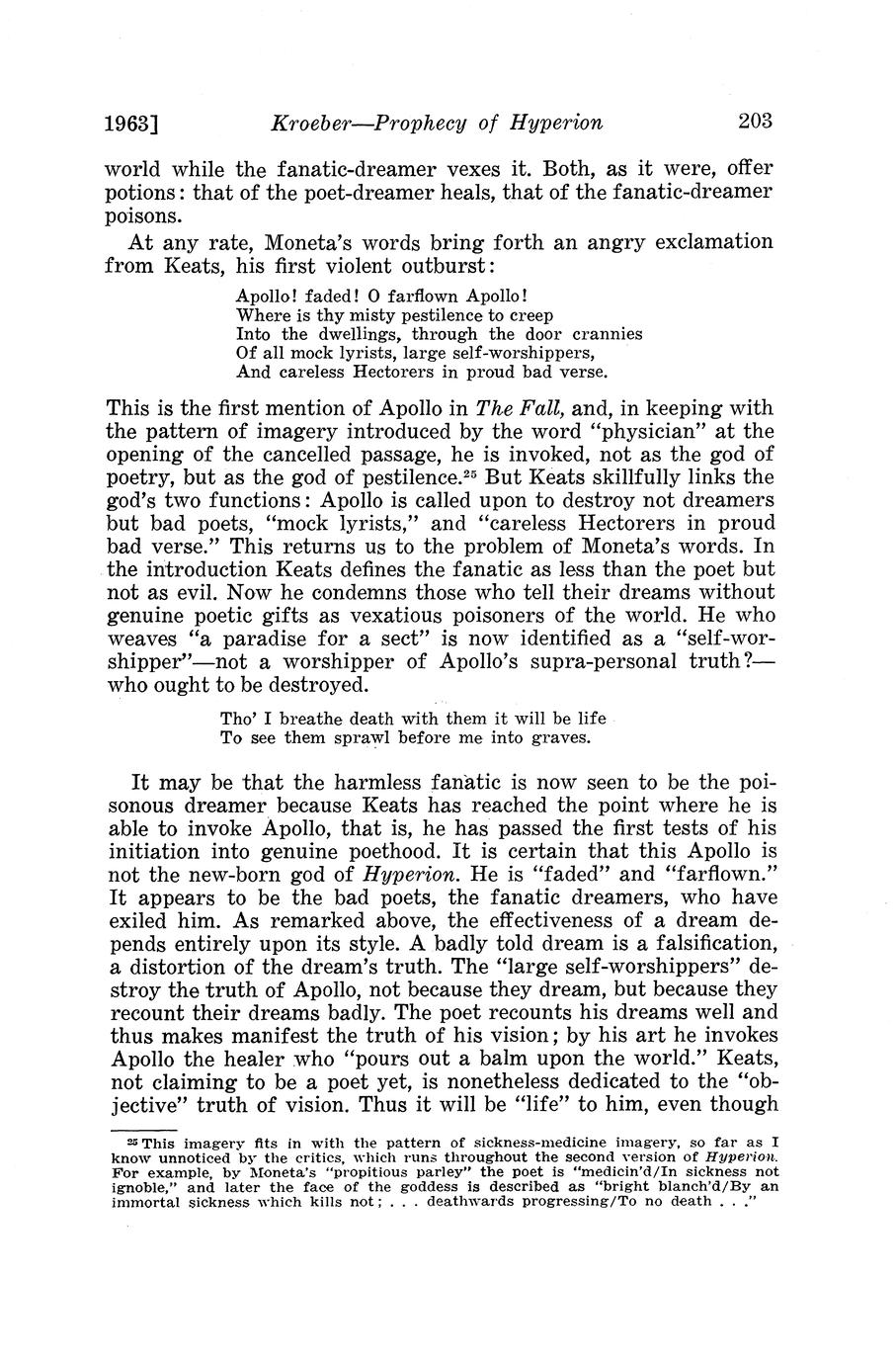 1963] Kroeber—Prophecy of Hyperion 203

world while the fanatic-dreamer vexes it. Both, as it were, offer potions: that of the poet-dreamer heals, that of the fanatic-dreamer poisons.

At any rate, Moneta's words bring forth an angry exclamation from Keats, his first violent outburst:

Apollo! faded! O farflown Apollo!
Where is thy misty pestilence to creep
Into the dwellings, through the door crannies
Of all mock lyrists, large self-worshippers,
And careless Hectorers in proud bad verse.

This is the first mention of Apollo in The Fall, and, in keeping with the pattern of imagery introduced by the word "physician" at the opening of the cancelled passage, he is invoked, not as the god of poetry, but as the god of pestilence.$^{25}$ But Keats skillfully links the god's two functions: Apollo is called upon to destroy not dreamers but bad poets, "mock lyrists," and "careless Hectorers in proud bad verse." This returns us to the problem of Moneta's words. In the introduction Keats defines the fanatic as less than the poet but not as evil. Now he condemns those who tell their dreams without genuine poetic gifts as vexatious poisoners of the world. He who weaves "a paradise for a sect" is now identified as a "self-worshipper"—not a worshipper of Apollo's supra-personal truth?—who ought to be destroyed.

Tho' I breathe death with them it will be life
To see them sprawl before me into graves.

It may be that the harmless fanatic is now seen to be the poisonous dreamer because Keats has reached the point where he is able to invoke Apollo, that is, he has passed the first tests of his initiation into genuine poethood. It is certain that this Apollo is not the new-born god of Hyperion. He is "faded" and "farflown." It appears to be the bad poets, the fanatic dreamers, who have exiled him. As remarked above, the effectiveness of a dream depends entirely upon its style. A badly told dream is a falsification, a distortion of the dream's truth. The "large self-worshippers" destroy the truth of Apollo, not because they dream, but because they recount their dreams badly. The poet recounts his dreams well and thus makes manifest the truth of his vision; by his art he invokes Apollo the healer who "pours out a balm upon the world." Keats, not claiming to be a poet yet, is nonetheless dedicated to the "objective" truth of vision. Thus it will be "life" to him, even though

$^{25}$ This imagery fits in with the pattern of sickness-medicine imagery, so far as I know unnoticed by the critics, which runs throughout the second version of Hyperion. For example, by Moneta's "propitious parley" the poet is "medicin'd/In sickness not ignoble," and later the face of the goddess is described as "bright blanch'd/By an immortal sickness which kills not; . . . deathwards progressing/To no death . . ."